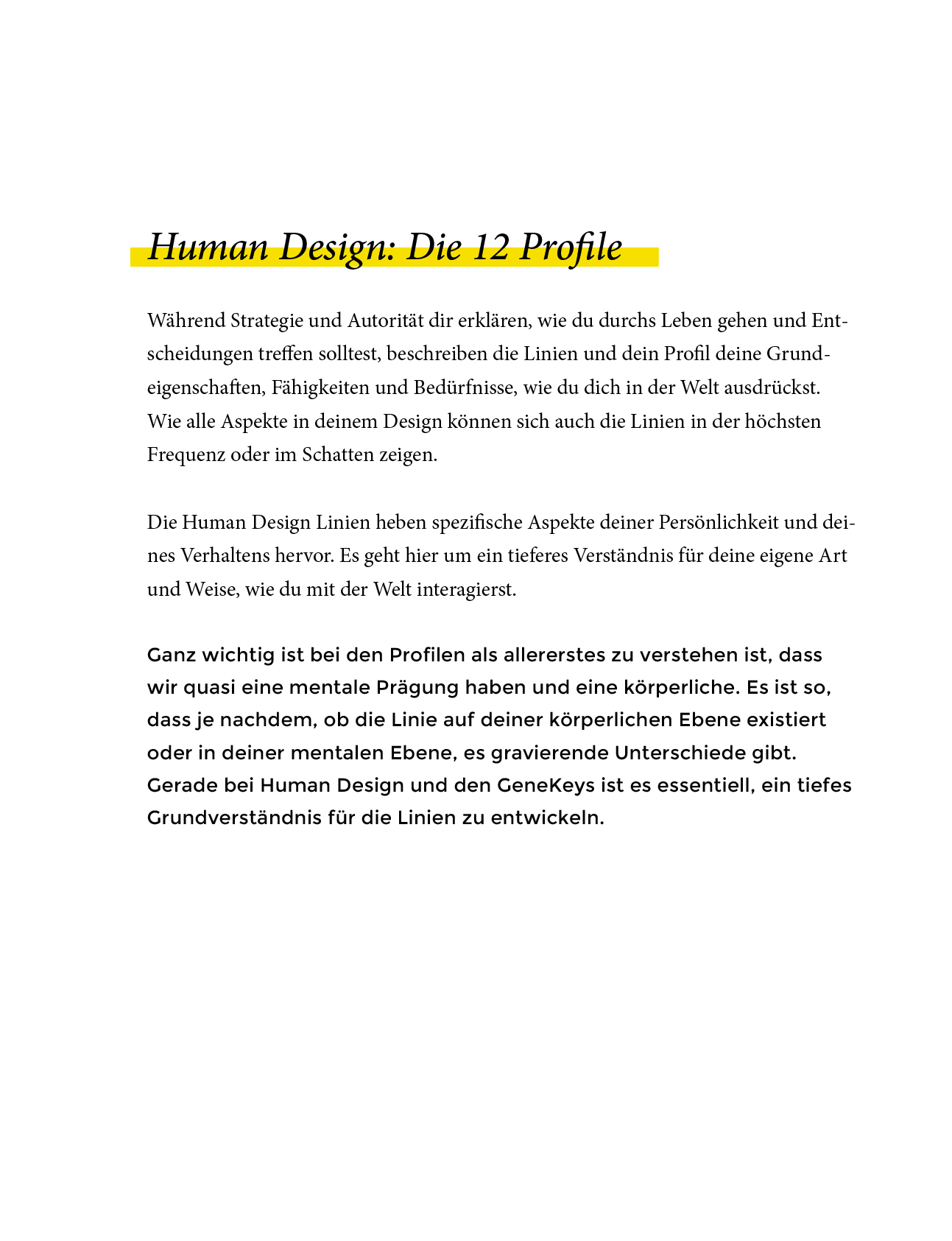 Human Design: Die 12 Profile

Während Strategie und Autorität dir erklären, wie du durchs Leben gehen und Entscheidungen treffen solltest, beschreiben die Linien und dein Profil deine Grundeigenschaften, Fähigkeiten und Bedürfnisse, wie du dich in der Welt ausdrückst. Wie alle Aspekte in deinem Design können sich auch die Linien in der höchsten Frequenz oder im Schatten zeigen.

Die Human Design Linien heben spezifische Aspekte deiner Persönlichkeit und deines Verhaltens hervor. Es geht hier um ein tieferes Verständnis für deine eigene Art und Weise, wie du mit der Welt interagierst.

Ganz wichtig ist bei den Profilen als allererstes zu verstehen ist, dass wir quasi eine mentale Prägung haben und eine körperliche. Es ist so, dass je nachdem, ob die Linie auf deiner körperlichen Ebene existiert oder in deiner mentalen Ebene, es gravierende Unterschiede gibt. Gerade bei Human Design und den GeneKeys ist es essentiell, ein tiefes Grundverständnis für die Linien zu entwickeln.